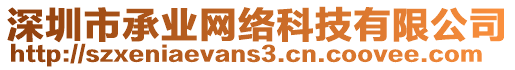 深圳市承业网络科技有限公司
http://szxeniaevans3.cn.coovee.com